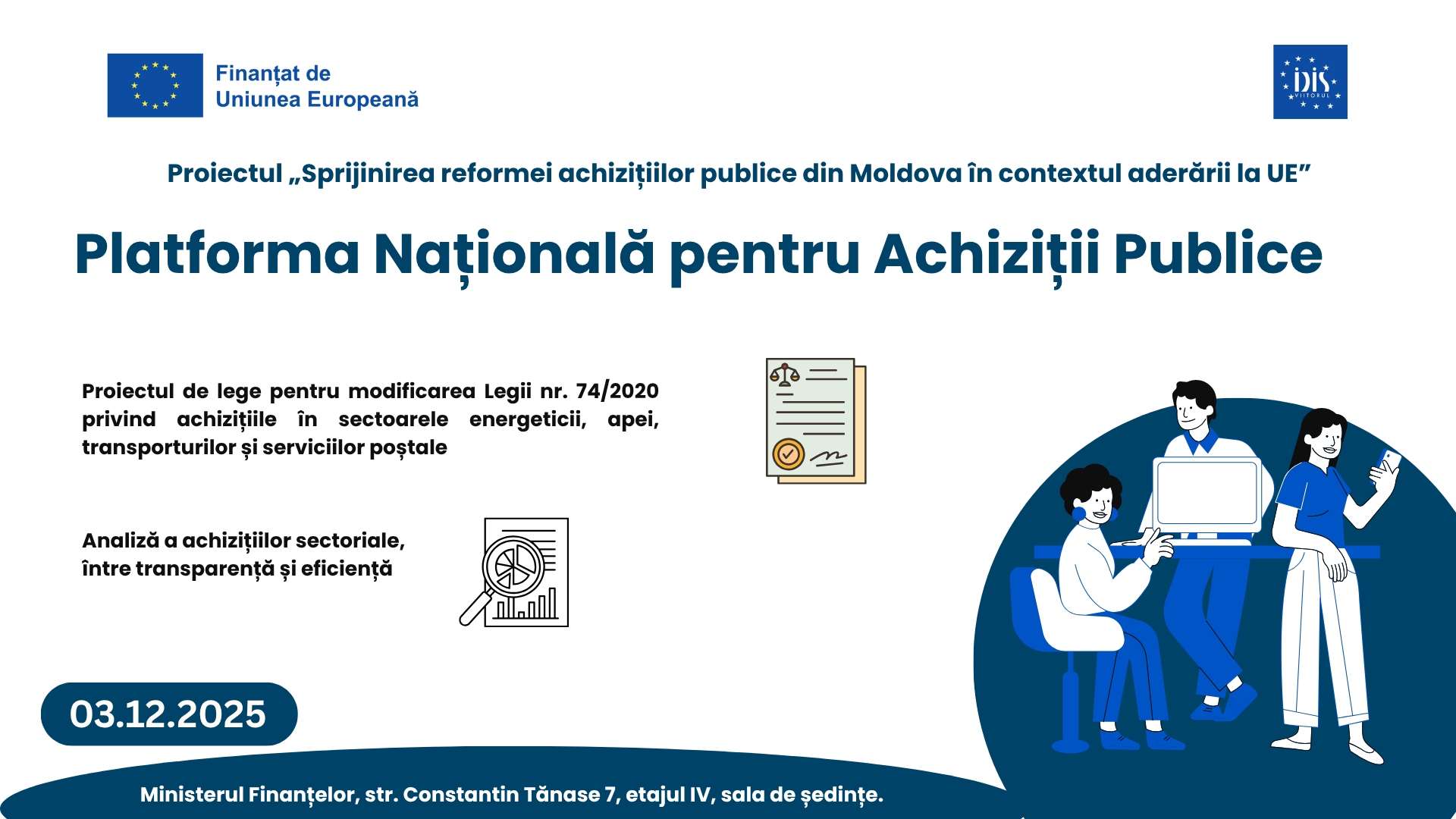 Finanțat de
Uniunea Europeană

IDIS VIITORUL

Proiectul „Sprijinirea reformei achizițiilor publice din Moldova în contextul aderării la UE”

Platforma Națională pentru Achiziții Publice

Proiectul de lege pentru modificarea Legii nr. 74/2020 privind achizițiile în sectoarele energeticii, apei, transporturilor și serviciilor poștale

Analiză a achizițiilor sectoriale, între transparență și eficiență

03.12.2025

Ministerul Finanțelor, str. Constantin Tănase 7, etajul IV, sala de ședințe.